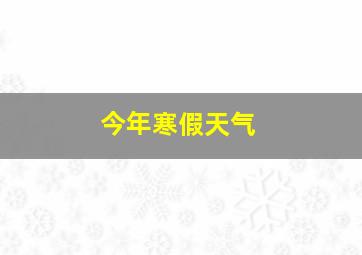 今年寒假天气